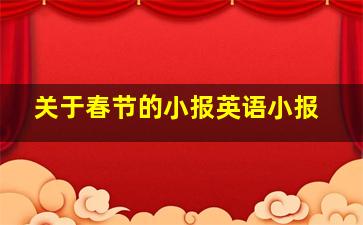 关于春节的小报英语小报